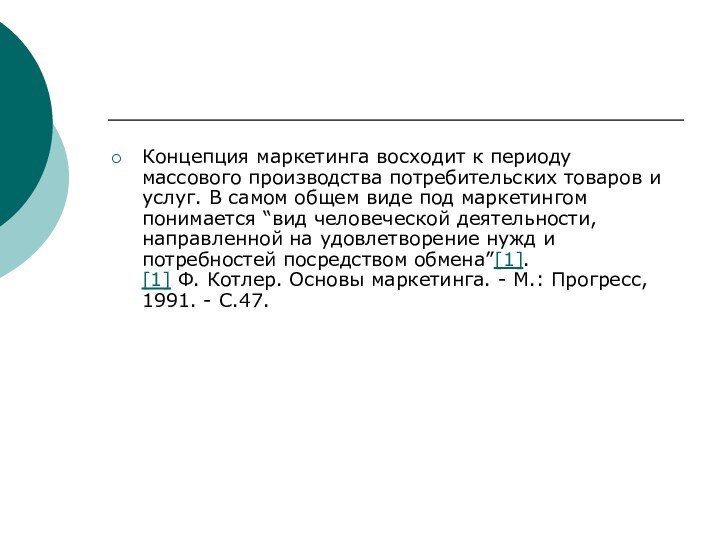 Концепция маркетинга восходит к периоду массового производства потребительских товаров и услуг. В самом общем виде под маркетингом понимается “вид человеческой деятельности, направленной на удовлетворение нужд и потребностей посредством обмена”[1].
[1] Ф. Котлер. Основы маркетинга. - М.: Прогресс, 1991. - С.47.